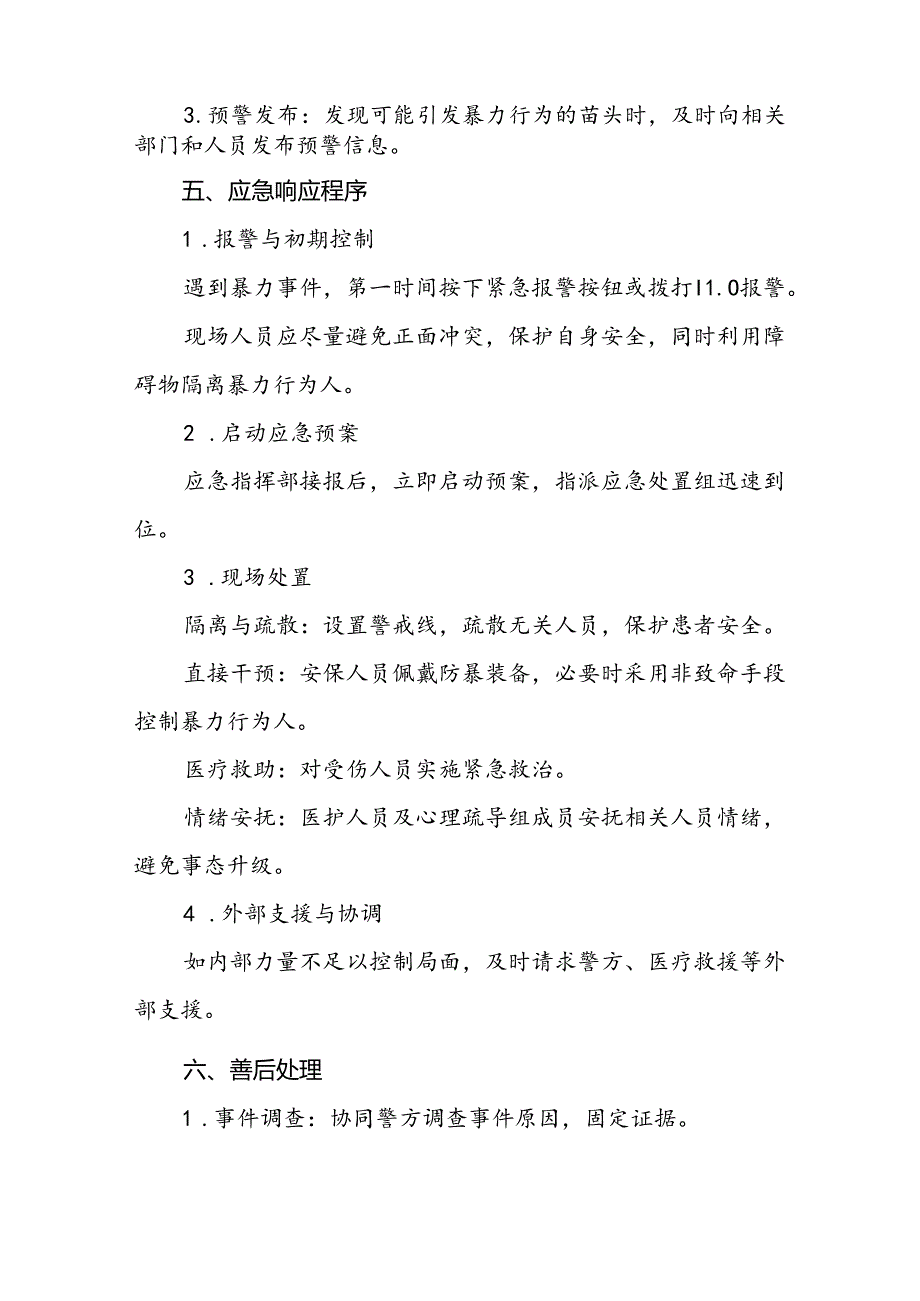 3.预警发布：发现可能引发暴力行为的苗头时，及时向相关部门和人员发布预警信息。

五、应急响应程序

1.报警与初期控制

遇到暴力事件，第一时间按下紧急报警按钮或拨打I1.0报警。

现场人员应尽量避免正面冲突，保护自身安全，同时利用障碍物隔离暴力行为人。

2.启动应急预案

应急指挥部接报后，立即启动预案，指派应急处置组迅速到位。

3.现场处置

隔离与疏散：设置警戒线，疏散无关人员，保护患者安全。

直接干预：安保人员佩戴防暴装备，必要时采用非致命手段控制暴力行为人。

医疗救助：对受伤人员实施紧急救治。

情绪安抚：医护人员及心理疏导组成员安抚相关人员情绪，避免事态升级。

4.外部支援与协调

如内部力量不足以控制局面，及时请求警方、医疗救援等外部支援。

六、善后处理

1.事件调查：协同警方调查事件原因，固定证据。